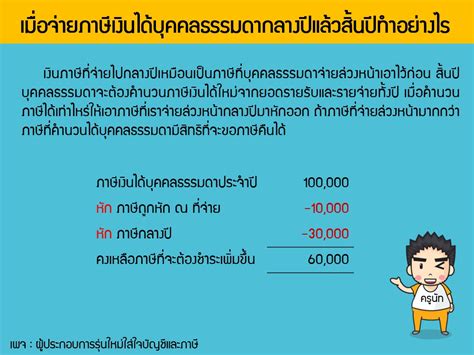 เมื่อจ่ายภาษีเงินได้บุคคลธรรมดากลางปีแล้วสิ้นปีทำอย่างไร

เงินภาษีที่จ่ายไปกลางปีเหมือนเป็นภาษีที่บุคคลธรรมดาจ่ายล่วงหน้าเอาไว้ก่อน สิ้นปีบุคคลธรรมดาจะต้องคำนวนภาษีเงินได้ใหม่จากยอดรายรับและรายจ่ายทั้งปี เมื่อคำนวนภาษีได้เท่าไหร่ให้เอาภาษีที่เราจ่ายล่วงหน้ากลางปีมาหักออก ถ้าภาษีที่จ่ายล่วงหน้ามากกว่าภาษีที่คำนวนได้บุคคลธรรมดามีสิทธิที่จะขอภาษีคืนได้

| | |
|---|---|
| ภาษีเงินได้บุคคลธรรมดาประจำปี | 100,000 |
| หัก ภาษีถูกหัก ณ ที่จ่าย | -10,000 |
| หัก ภาษีกลางปี | -30,000 |
| คงเหลือภาษีที่จะต้องชำระเพิ่มขึ้น | 60,000 |

ครูนัท

เพจ : ผู้ประกอบการรุ่นใหม่ใส่ใจบัญชีและภาษี